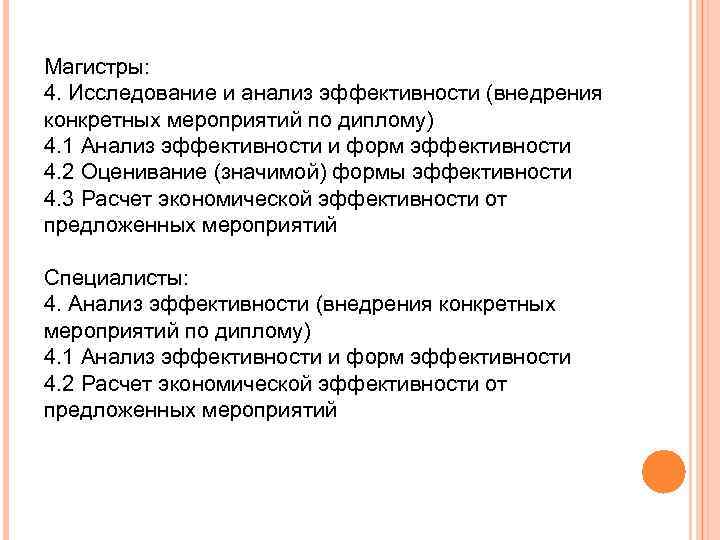 Магистры:
4. Исследование и анализ эффективности (внедрения конкретных мероприятий по диплому)
4.1 Анализ эффективности и форм эффективности
4.2 Оценивание (значимой) формы эффективности
4.3 Расчет экономической эффективности от предложенных мероприятий

Специалисты:
4. Анализ эффективности (внедрения конкретных мероприятий по диплому)
4.1 Анализ эффективности и форм эффективности
4.2 Расчет экономической эффективности от предложенных мероприятий